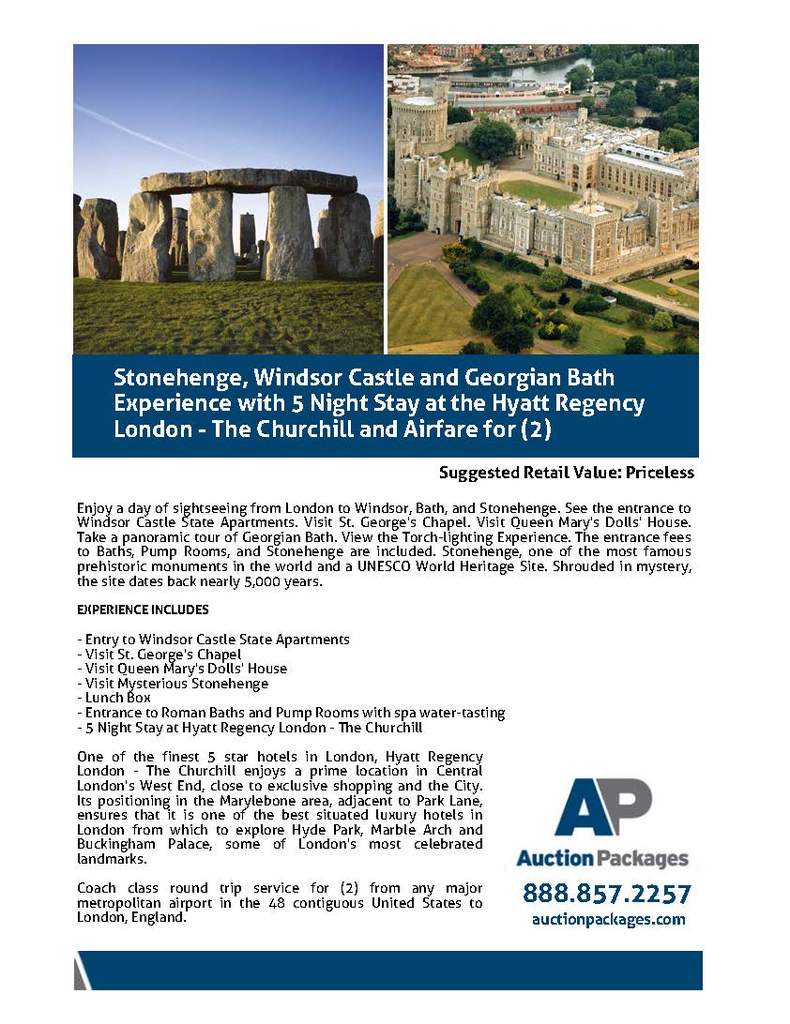 Stonehenge, Windsor Castle and Georgian Bath Experience with 5 Night Stay at the Hyatt Regency London - The Churchill and Airfare for (2)

Suggested Retail Value: Priceless

Enjoy a day of sightseeing from London to Windsor, Bath, and Stonehenge. See the entrance to Windsor Castle State Apartments. Visit St. George's Chapel. Visit Queen Mary's Dolls' House. Take a panoramic tour of Georgian Bath. View the Torch-lighting Experience. The entrance fees to Baths, Pump Rooms, and Stonehenge are included. Stonehenge, one of the most famous prehistoric monuments in the world and a UNESCO World Heritage Site. Shrouded in mystery, the site dates back nearly 5,000 years.

EXPERIENCE INCLUDES

- Entry to Windsor Castle State Apartments
- Visit St. George's Chapel
- Visit Queen Mary's Dolls' House
- Visit Mysterious Stonehenge
- Lunch Box
- Entrance to Roman Baths and Pump Rooms with spa water-tasting
- 5 Night Stay at Hyatt Regency London - The Churchill

One of the finest 5 star hotels in London, Hyatt Regency London - The Churchill enjoys a prime location in Central London's West End, close to exclusive shopping and the City. Its positioning in the Marylebone area, adjacent to Park Lane, ensures that it is one of the best situated luxury hotels in London from which to explore Hyde Park, Marble Arch and Buckingham Palace, some of London's most celebrated landmarks.

Coach class round trip service for (2) from any major metropolitan airport in the 48 contiguous United States to London, England.

AP
Auction Packages
888.857.2257
auctionpackages.com